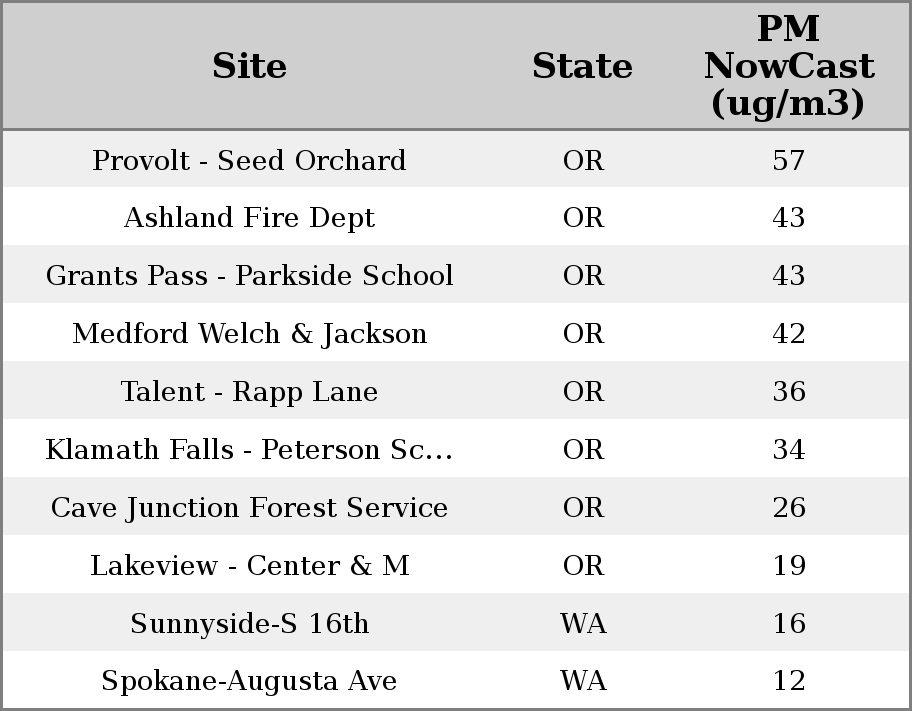 | Site | State | PM NowCast (ug/m3) |
|---|---|---|
| Provolt - Seed Orchard | OR | 57 |
| Ashland Fire Dept | OR | 43 |
| Grants Pass - Parkside School | OR | 43 |
| Medford Welch & Jackson | OR | 42 |
| Talent - Rapp Lane | OR | 36 |
| Klamath Falls - Peterson Sc... | OR | 34 |
| Cave Junction Forest Service | OR | 26 |
| Lakeview - Center & M | OR | 19 |
| Sunnyside-S 16th | WA | 16 |
| Spokane-Augusta Ave | WA | 12 |